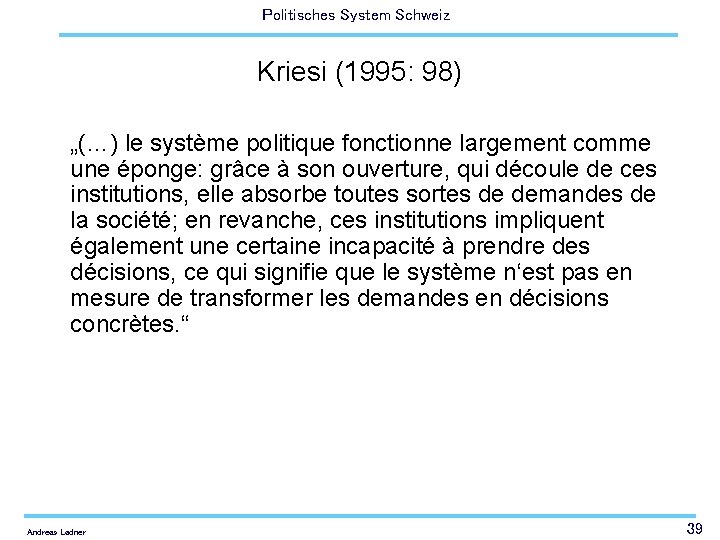 Politisches System Schweiz

Kriesi (1995: 98)

„(...) le système politique fonctionne largement comme une éponge: grâce à son ouverture, qui découle de ces institutions, elle absorbe toutes sortes de demandes de la société; en revanche, ces institutions impliquent également une certaine incapacité à prendre des décisions, ce qui signifie que le système n'est pas en mesure de transformer les demandes en décisions concrètes.“

Andreas Ladner

39